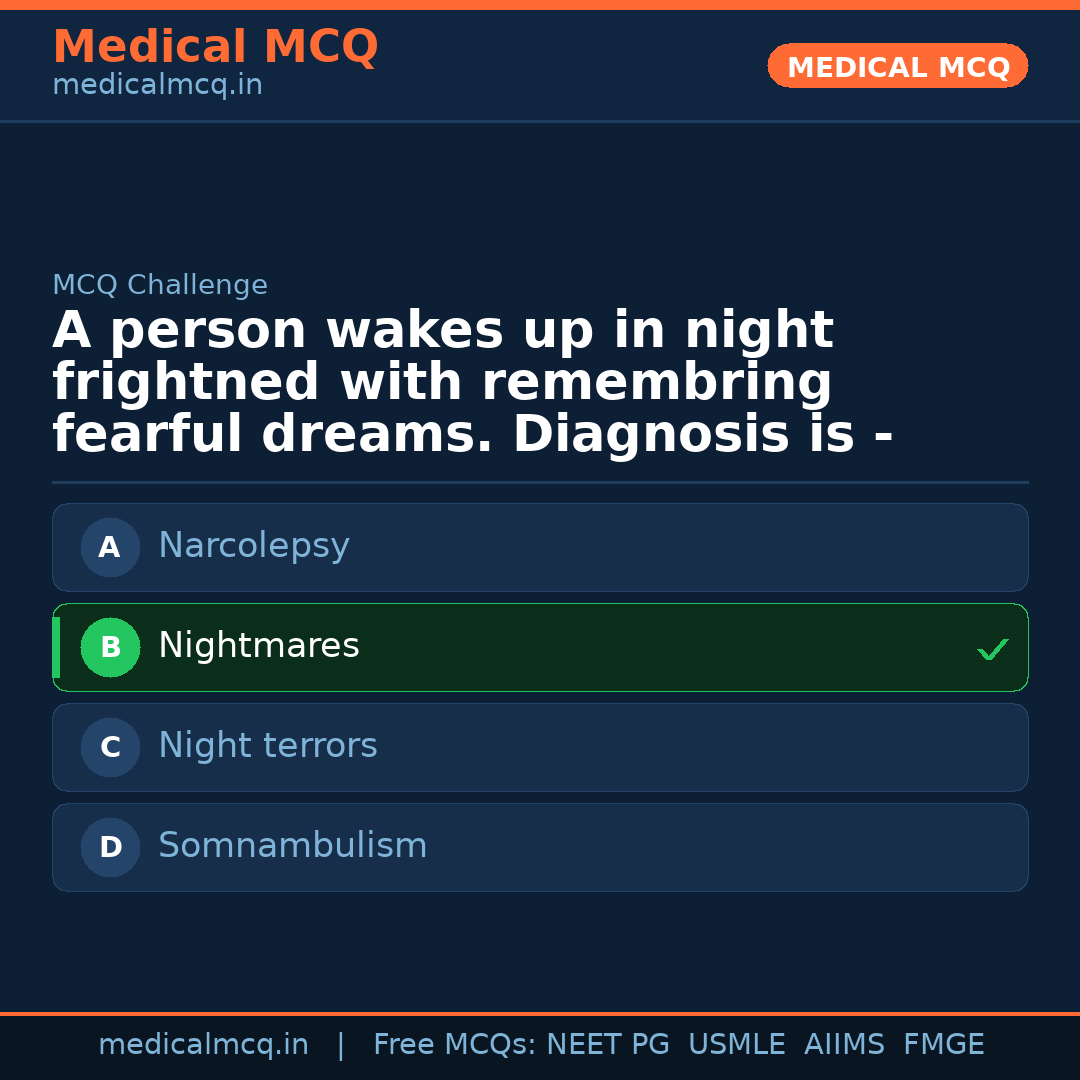 Medical MCQ
medicalmcq.in

MEDICAL MCQ

MCQ Challenge

A person wakes up in night frightned with remembring fearful dreams. Diagnosis is -

A Narcolepsy

B Nightmares ✓

C Night terrors

D Somnambulism

medicalmcq.in | Free MCQs: NEET PG USMLE AIIMS FMGE